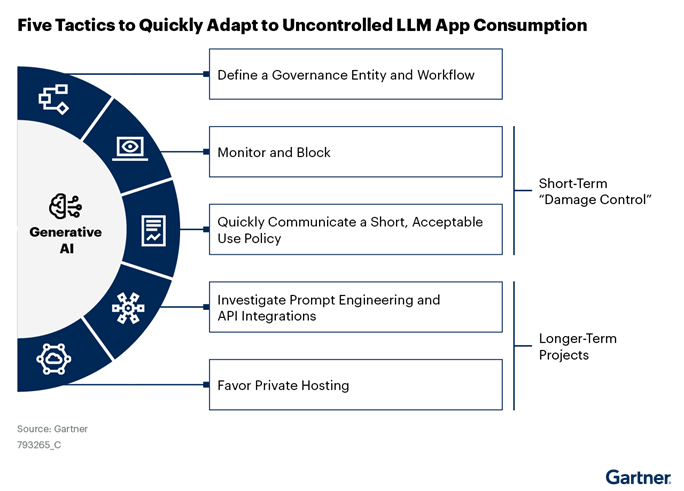 Five Tactics to Quickly Adapt to Uncontrolled LLM App Consumption

Generative AI

Define a Governance Entity and Workflow

Monitor and Block

Quickly Communicate a Short, Acceptable Use Policy

Short-Term "Damage Control"

Investigate Prompt Engineering and API Integrations

Favor Private Hosting

Longer-Term Projects

Source: Gartner
793265_C

Gartner